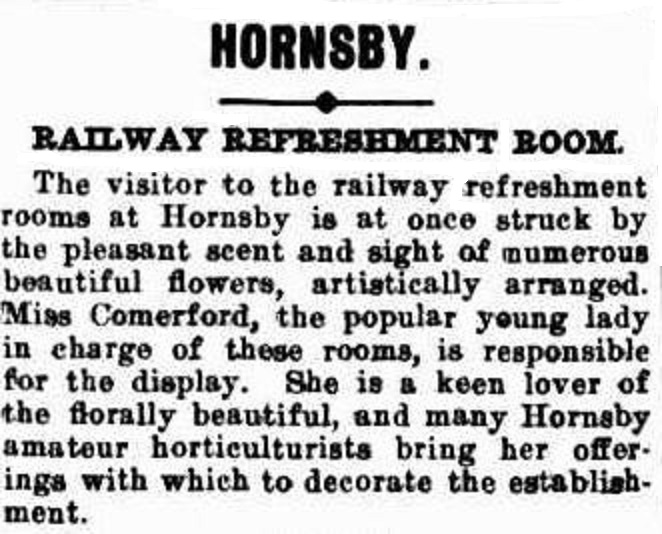 HORNSBY.

RAILWAY REFRESHMENT ROOM.

The visitor to the railway refreshment rooms at Hornsby is at once struck by the pleasant scent and sight of numerous beautiful flowers, artistically arranged. Miss Comerford, the popular young lady in charge of these rooms, is responsible for the display. She is a keen lover of the florally beautiful, and many Hornsby amateur horticulturists bring her offerings with which to decorate the establishment.